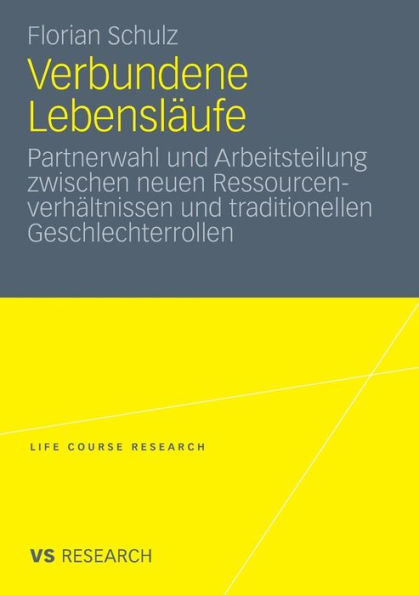 Florian Schulz

Verbundene Lebensläufe

Partnerwahl und Arbeitsteilung zwischen neuen Ressourcenverhältnissen und traditionellen Geschlechterrollen

LIFE COURSE RESEARCH

VS RESEARCH